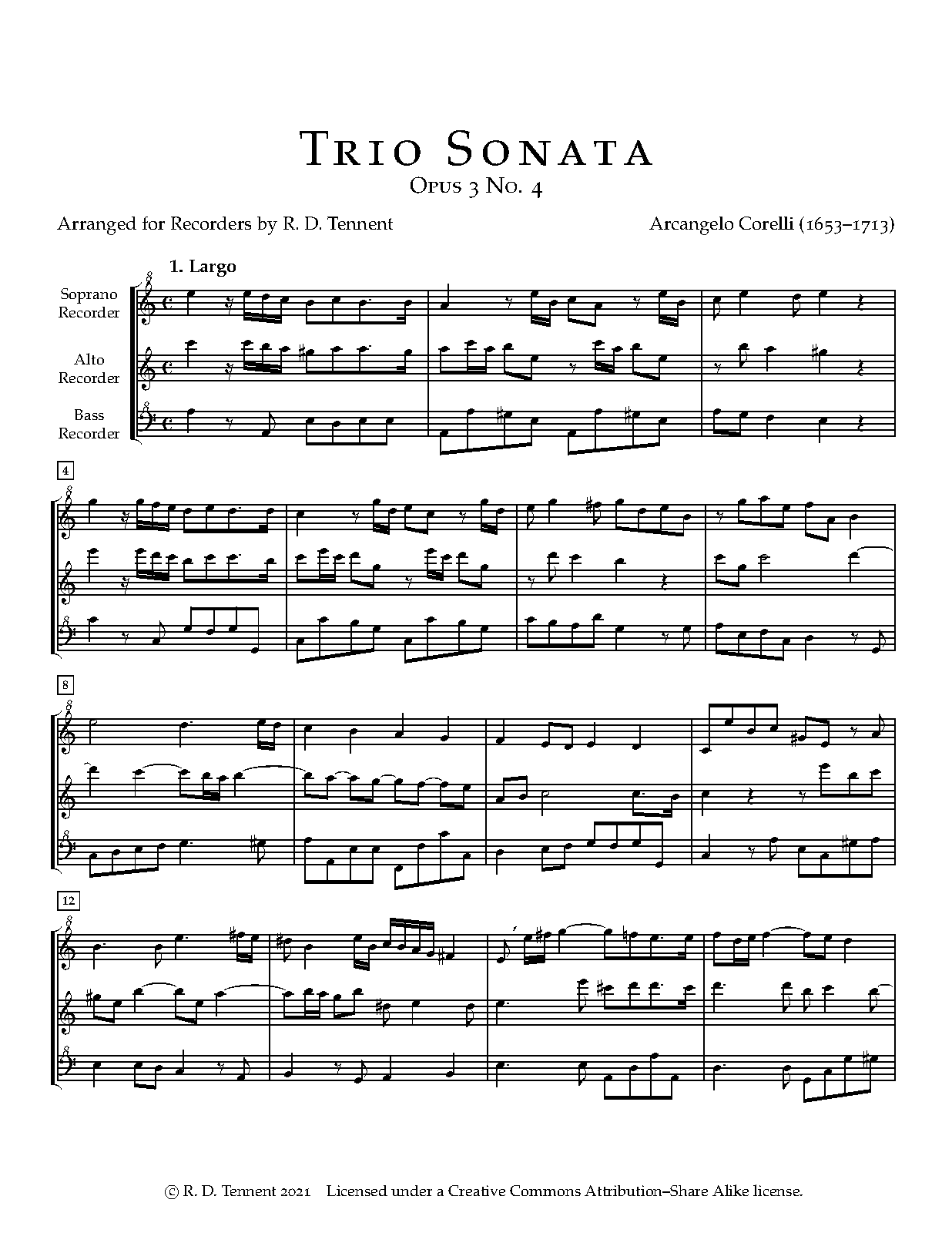 Trio Sonata
Opus 3 No. 4

Arranged for Recorders by R. D. Tennent

Arcangelo Corelli (1653–1713)

1. Largo

Soprano Recorder

Alto Recorder

Bass Recorder

4

8

12

© R. D. Tennent 2021 Licensed under a Creative Commons Attribution–Share Alike license.